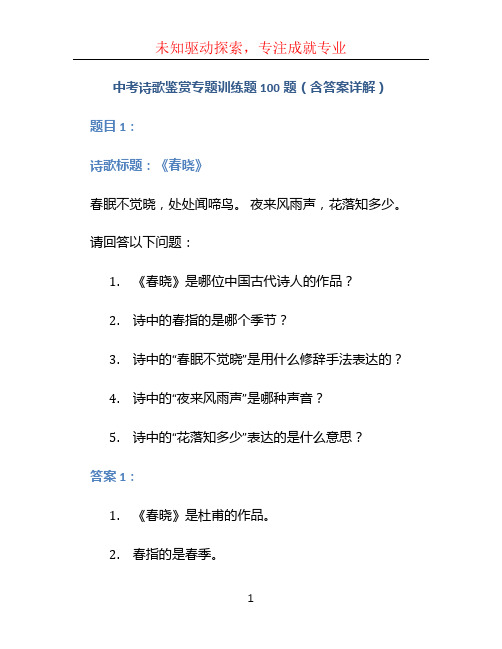 未知驱动探索，专注成就专业

中考诗歌鉴赏专题训练题 100 题（含答案详解）

题目 1：

诗歌标题：《春晓》

春眠不觉晓，处处闻啼鸟。 夜来风雨声，花落知多少。

请回答以下问题：

1. 《春晓》是哪位中国古代诗人的作品？

2. 诗中的春指的是哪个季节？

3. 诗中的“春眠不觉晓”是用什么修辞手法表达的？

4. 诗中的“夜来风雨声”是哪种声音？

5. 诗中的“花落知多少”表达的是什么意思？

答案 1：

1. 《春晓》是杜甫的作品。

2. 春指的是春季。

1